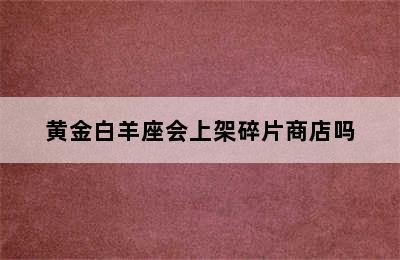 黄金白羊座会上架碎片商店吗